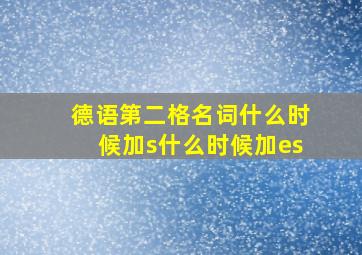 德语第二格名词什么时候加s什么时候加es